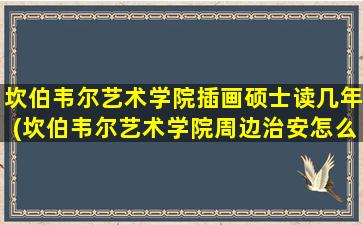 坎伯韦尔艺术学院插画硕士读几年(坎伯韦尔艺术学院周边治安怎么